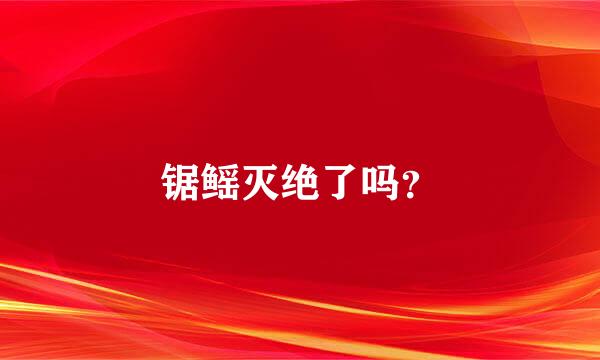 锯鳐灭绝了吗？